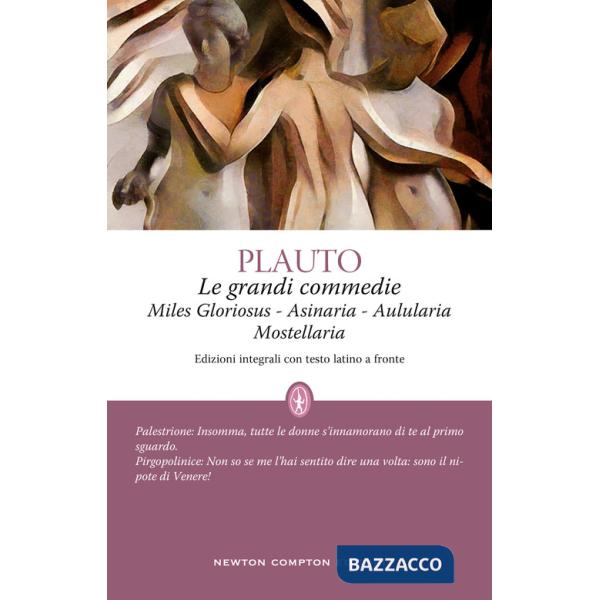 PLAUTO
Le grandi commedie
Miles Gloriosus - Asinaria - Aulularia
Mostellaria

Edizioni integrali con testo latino a fronte

Palestrione: Insomma, tutte le donne s'innamorano di te al primo sguardo.
Pirgopolinice: Non so se me l'hai sentito dire una volta: sono il nipote di Venere!

NEWTON COMPTON BAZZACCO